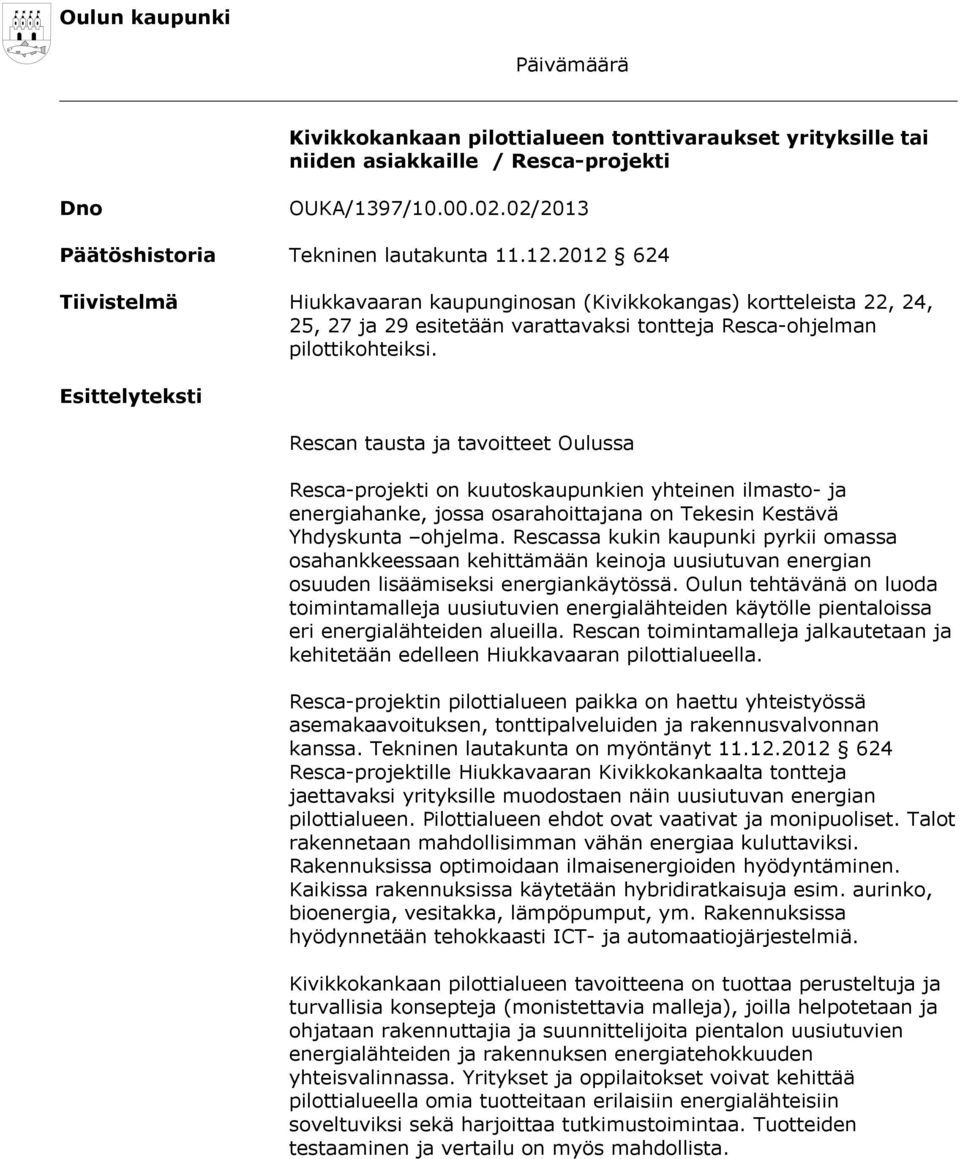 Oulun kaupunki

Päivämäärä

Kivikkokankaan pilottialueen tonttivaraukset yrityksille tai niiden asiakkaille / Resca-projekti

Dno OUKA/1397/10.00.02.02/2013

Päätöshistoria Tekninen lautakunta 11.12.2012 § 624

Tiivistelmä Hiukkavaaran kaupunginosan (Kivikkokangas) kortteleista 22, 24, 25, 27 ja 29 esitetään varattavaksi tontteja Resca-ohjelman pilottikohteiksi.

Esittelyteksti

Rescan tausta ja tavoitteet Oulussa

Resca-projekti on kuutoskaupunkien yhteinen ilmasto- ja energiahanke, jossa osarahoittajana on Tekesin Kestävä Yhdyskunta –ohjelma. Rescassa kukin kaupunki pyrkii omassa osahankkeessaan kehittämään keinoja uusiutuvan energian osuuden lisäämiseksi energiankäytössä. Oulun tehtävänä on luoda toimintamalleja uusiutuvien energialähteiden käytölle pientaloissa eri energialähteiden alueilla. Rescan toimintamalleja jalkautetaan ja kehitetään edelleen Hiukkavaaran pilottialueella.

Resca-projektin pilottialueen paikka on haettu yhteistyössä asemakaavoituksen, tonttipalveluiden ja rakennusvalvonnan kanssa. Tekninen lautakunta on myöntänyt 11.12.2012 § 624 Resca-projektille Hiukkavaaran Kivikkokankaalta tontteja jaettavaksi yrityksille muodostaen näin uusiutuvan energian pilottialueen. Pilottialueen ehdot ovat vaativat ja monipuoliset. Talot rakennetaan mahdollisimman vähän energiaa kuluttaviksi. Rakennuksissa optimoidaan ilmaisenergioiden hyödyntäminen. Kaikissa rakennuksissa käytetään hybridiratkaisuja esim. aurinko, bioenergia, vesitakka, lämpöpumput, ym. Rakennuksissa hyödynnetään tehokkaasti ICT- ja automaatiojärjestelmiä.

Kivikkokankaan pilottialueen tavoitteena on tuottaa perusteltuja ja turvallisia konsepteja (monistettavia malleja), joilla helpotetaan ja ohjataan rakennuttajia ja suunnittelijoita pientalon uusiutuvien energialähteiden ja rakennuksen energiatehokkuuden yhteisvalinnassa. Yritykset ja oppilaitokset voivat kehittää pilottialueella omia tuotteitaan erilaisiin energialähteisiin soveltuviksi sekä harjoittaa tutkimustoimintaa. Tuotteiden testaaminen ja vertailu on myös mahdollista.